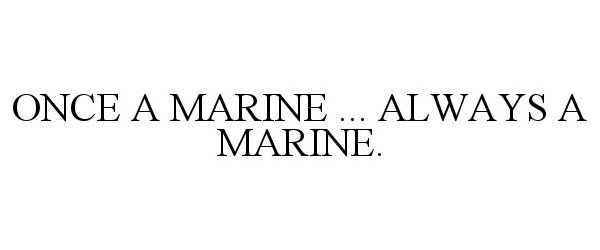 ONCE A MARINE ... ALWAYS A MARINE.